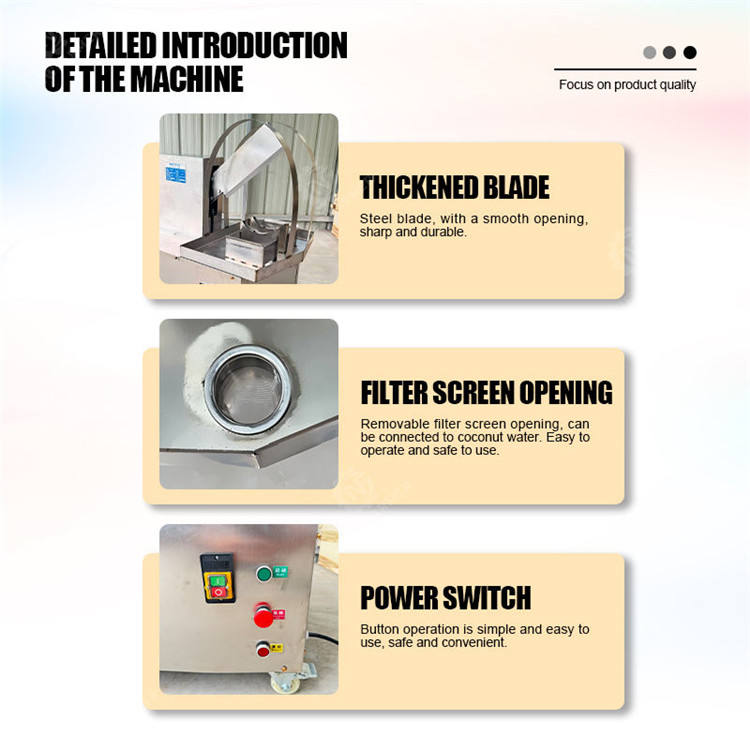 DETAILED INTRODUCTION OF THE MACHINE

Focus on product quality

THICKENED BLADE

Steel blade, with a smooth opening, sharp and durable.

FILTER SCREEN OPENING

Removable filter screen opening, can be connected to coconut water. Easy to operate and safe to use.

POWER SWITCH

Button operation is simple and easy to use, safe and convenient.